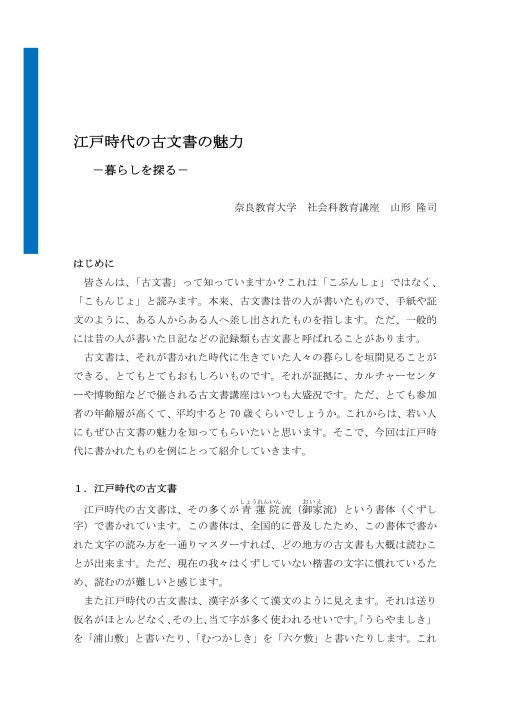 江戸時代の古文書の魅力

－暮らしを探る－

奈良教育大学　社会科教育講座　山形 隆司

はじめに

皆さんは、「古文書」って知っていますか？これは「こぶんしょ」ではなく、「こもんじょ」と読みます。本来、古文書は昔の人が書いたもので、手紙や証文のように、ある人からある人へ差し出されたものを指します。ただ、一般的には昔の人が書いた日記などの記録類も古文書と呼ばれることがあります。

古文書は、それが書かれた時代に生きていた人々の暮らしを垣間見ることができる、とてもとてもおもしろいものです。それが証拠に、カルチャーセンターや博物館などで催される古文書講座はいつも大盛況です。ただ、とても参加者の年齢層が高くて、平均すると70歳くらいでしょうか。これからは、若い人にもぜひ古文書の魅力を知ってもらいたいと思います。そこで、今回は江戸時代に書かれたものを例にとって紹介していきます。

１．江戸時代の古文書

江戸時代の古文書は、その多くが青蓮院流（しょうれんいん）（御家流（おいえ））という書体（くずし字）で書かれています。この書体は、全国的に普及したため、この書体で書かれた文字の読み方を一通りマスターすれば、どの地方の古文書も大概は読むことが出来ます。ただ、現在の我々はくずしていない楷書の文字に慣れているため、読むのが難しいと感じます。

また江戸時代の古文書は、漢字が多くて漢文のように見えます。それは送り仮名がほとんどなく、その上、当て字が多く使われるせいです。「うらやましき」を「浦山敷」と書いたり、「むつかしき」を「六ケ敷」と書いたりします。これ